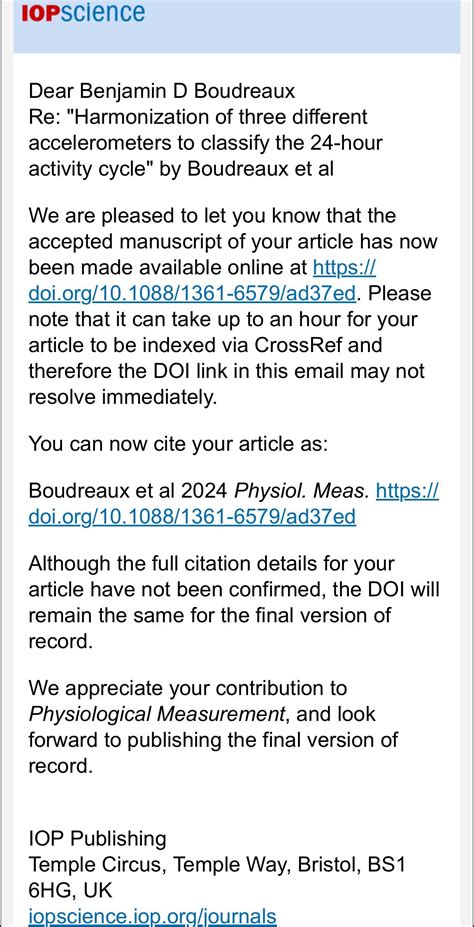 IOPscience

Dear Benjamin D Boudreaux
Re: "Harmonization of three different accelerometers to classify the 24-hour activity cycle" by Boudreaux et al

We are pleased to let you know that the accepted manuscript of your article has now been made available online at https://doi.org/10.1088/1361-6579/ad37ed. Please note that it can take up to an hour for your article to be indexed via CrossRef and therefore the DOI link in this email may not resolve immediately.

You can now cite your article as:

Boudreaux et al 2024 Physiol. Meas. https://doi.org/10.1088/1361-6579/ad37ed

Although the full citation details for your article have not been confirmed, the DOI will remain the same for the final version of record.

We appreciate your contribution to Physiological Measurement, and look forward to publishing the final version of record.

IOP Publishing
Temple Circus, Temple Way, Bristol, BS1 6HG, UK
iopscience.iop.org/journals